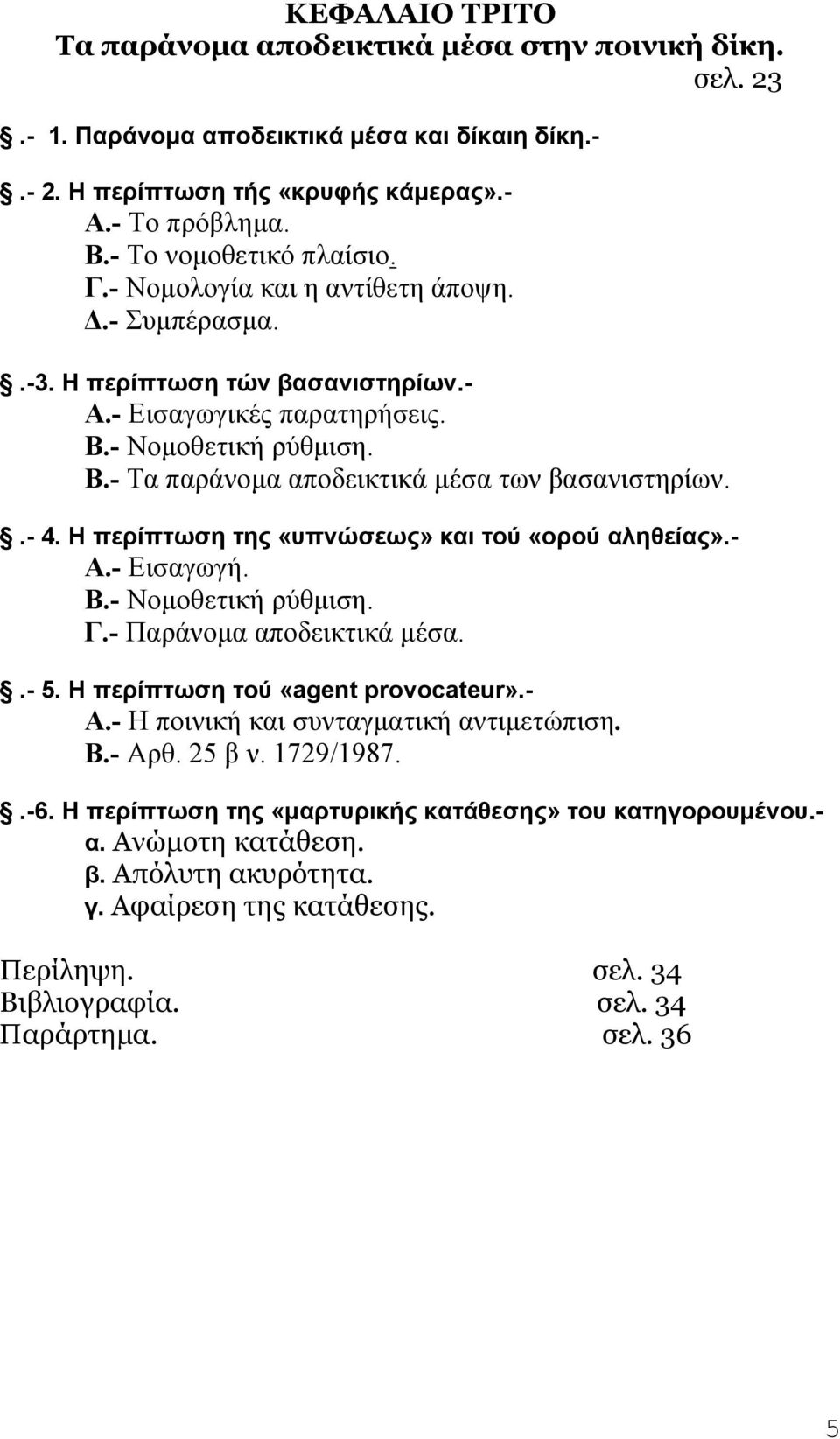 ΚΕΦΑΛΑΙΟ ΤΡΙΤΟ
Τα παράνομα αποδεικτικά μέσα στην ποινική δίκη.
σελ. 23

.- 1. Παράνομα αποδεικτικά μέσα και δίκαιη δίκη.-

.- 2. Η περίπτωση τής «κρυφής κάμερας».-
Α.- Το πρόβλημα.
Β.- Το νομοθετικό πλαίσιο.
Γ.- Νομολογία και η αντίθετη άποψη.
Δ.- Συμπέρασμα.

.-3. Η περίπτωση τών βασανιστηρίων.-
Α.- Εισαγωγικές παρατηρήσεις.
Β.- Νομοθετική ρύθμιση.
Β.- Τα παράνομα αποδεικτικά μέσα των βασανιστηρίων.

.- 4. Η περίπτωση της «υπνώσεως» και τού «ορού αληθείας».-
Α.- Εισαγωγή.
Β.- Νομοθετική ρύθμιση.
Γ.- Παράνομα αποδεικτικά μέσα.

.- 5. Η περίπτωση τού «agent provocateur».-
Α.- Η ποινική και συνταγματική αντιμετώπιση.
Β.- Αρθ. 25 β ν. 1729/1987.

.-6. Η περίπτωση της «μαρτυρικής κατάθεσης» του κατηγορουμένου.-
α. Ανώμοτη κατάθεση.
β. Απόλυτη ακυρότητα.
γ. Αφαίρεση της κατάθεσης.

Περίληψη. σελ. 34
Βιβλιογραφία. σελ. 34
Παράρτημα. σελ. 36

5